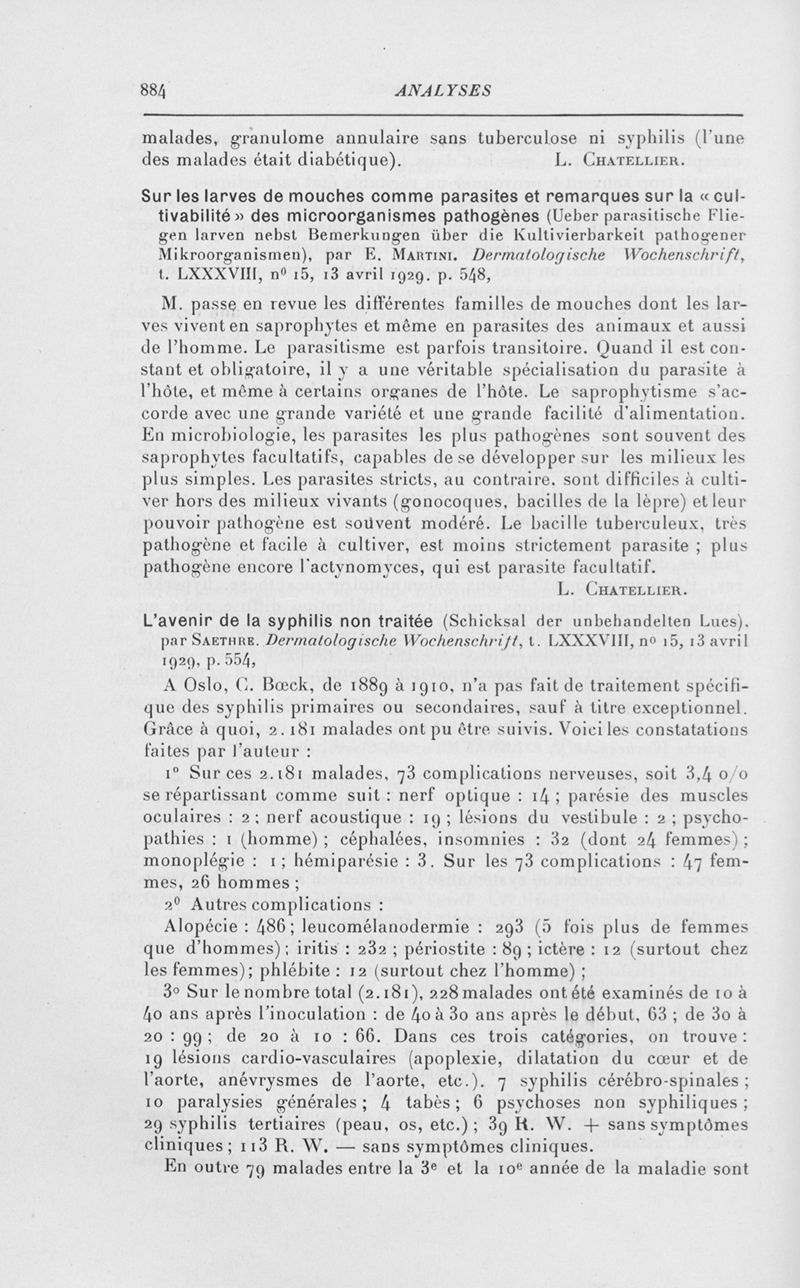 884 ANALYSES

malades, granulome annulaire sans tuberculose ni syphilis (l'une des malades était diabétique). L. Chatellier.

Sur les larves de mouches comme parasites et remarques sur la « cultivabilité » des microorganismes pathogènes (Ueber parasitische Fliegen larven nebst Bemerkungen über die Kultivierbarkeit pathogener Mikroorganismen), par E. Martini. Dermatologische Wochenschrift, t. LXXXVIII, n° 15, 13 avril 1929. p. 548,

M. passe en revue les différentes familles de mouches dont les larves vivent en saprophytes et même en parasites des animaux et aussi de l'homme. Le parasitisme est parfois transitoire. Quand il est constant et obligatoire, il y a une véritable spécialisation du parasite à l'hôte, et même à certains organes de l'hôte. Le saprophytisme s'accorde avec une grande variété et une grande facilité d'alimentation. En microbiologie, les parasites les plus pathogènes sont souvent des saprophytes facultatifs, capables de se développer sur les milieux les plus simples. Les parasites stricts, au contraire, sont difficiles à cultiver hors des milieux vivants (gonocoques, bacilles de la lèpre) et leur pouvoir pathogène est souvent modéré. Le bacille tuberculeux, très pathogène et facile à cultiver, est moins strictement parasite ; plus pathogène encore l'actynomyces, qui est parasite facultatif.
L. Chatellier.

L'avenir de la syphilis non traitée (Schicksal der unbehandelten Lues), par Saethre. Dermatologische Wochenschrift, t. LXXXVIII, n° 15, 13 avril 1929, p. 554,

A Oslo, C. Bœck, de 1889 à 1910, n'a pas fait de traitement spécifique des syphilis primaires ou secondaires, sauf à titre exceptionnel. Grâce à quoi, 2.181 malades ont pu être suivis. Voici les constatations faites par l'auteur :

1° Sur ces 2.181 malades, 73 complications nerveuses, soit 3,4 o/o se répartissant comme suit : nerf optique : 14 ; parésie des muscles oculaires : 2 ; nerf acoustique : 19 ; lésions du vestibule : 2 ; psychopathies : 1 (homme) ; céphalées, insomnies : 32 (dont 24 femmes) ; monoplégie : 1 ; hémiparésie : 3. Sur les 73 complications : 47 femmes, 26 hommes ;

2° Autres complications :

Alopécie : 486 ; leucomélanodermie : 293 (5 fois plus de femmes que d'hommes) ; iritis : 232 ; périostite : 89 ; ictère : 12 (surtout chez les femmes) ; phlébite : 12 (surtout chez l'homme) ;

3° Sur le nombre total (2.181), 228 malades ont été examinés de 10 à 40 ans après l'inoculation : de 40 à 30 ans après le début, 63 ; de 30 à 20 : 99 ; de 20 à 10 : 66. Dans ces trois catégories, on trouve : 19 lésions cardio-vasculaires (apoplexie, dilatation du cœur et de l'aorte, anévrysmes de l'aorte, etc.). 7 syphilis cérébro-spinales ; 10 paralysies générales ; 4 tabès ; 6 psychoses non syphiliques ; 29 syphilis tertiaires (peau, os, etc.) ; 39 R. W. + sans symptômes cliniques ; 113 R. W. — sans symptômes cliniques.

En outre 79 malades entre la 3e et la 10e année de la maladie sont